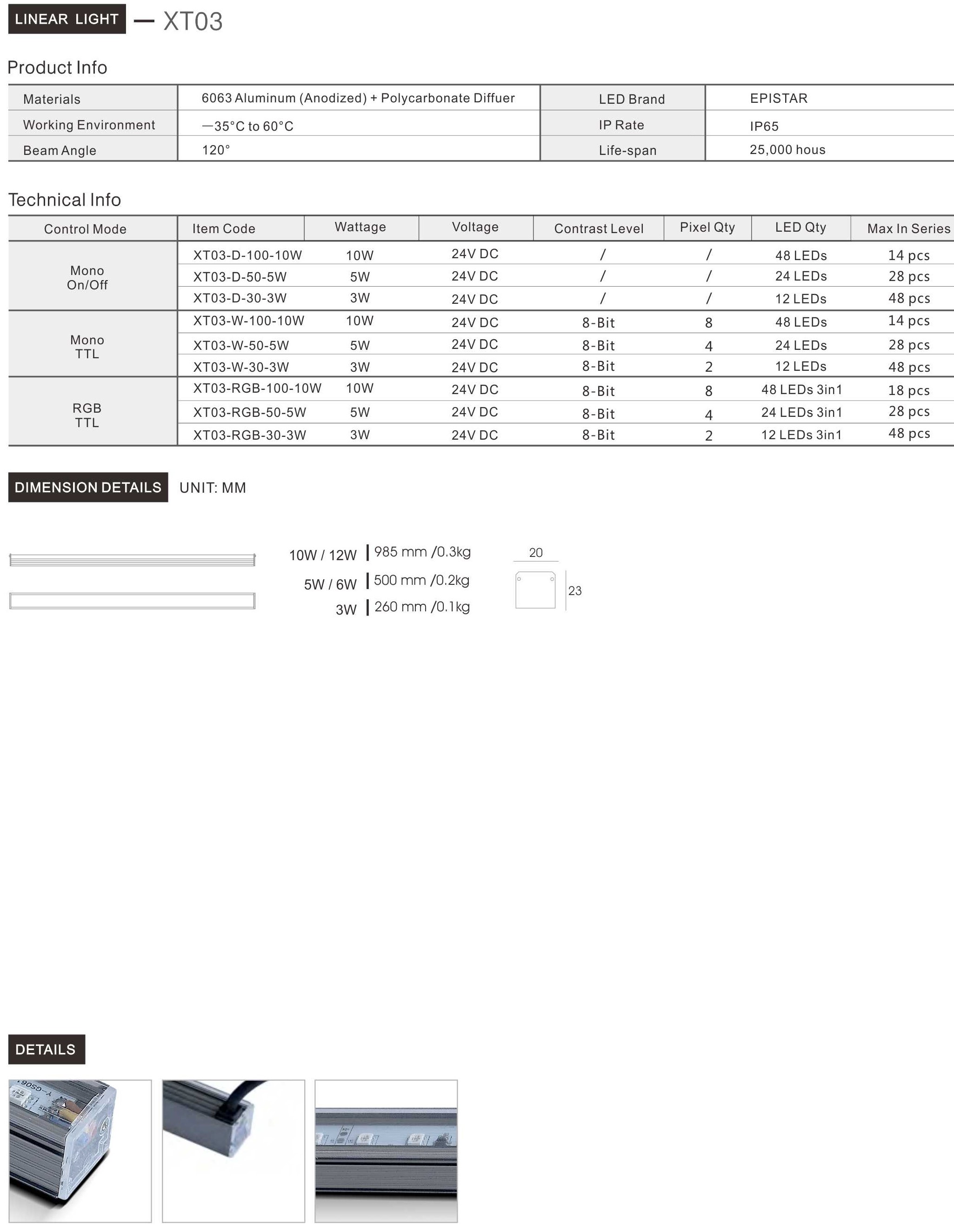 LINEAR LIGHT — XT03

Product Info

| Materials | 6063 Aluminum (Anodized) + Polycarbonate Diffuer | LED Brand | EPISTAR |
|---|---|---|---|
| Working Environment | —35°C to 60°C | IP Rate | IP65 |
| Beam Angle | 120° | Life-span | 25,000 hous |

Technical Info

| Control Mode | Item Code | Wattage | Voltage | Contrast Level | Pixel Qty | LED Qty | Max In Series |
|---|---|---|---|---|---|---|---|
| Mono On/Off | XT03-D-100-10W | 10W | 24V DC | / | / | 48 LEDs | 14 pcs |
| | XT03-D-50-5W | 5W | 24V DC | / | / | 24 LEDs | 28 pcs |
| | XT03-D-30-3W | 3W | 24V DC | / | / | 12 LEDs | 48 pcs |
| Mono TTL | XT03-W-100-10W | 10W | 24V DC | 8-Bit | 8 | 48 LEDs | 14 pcs |
| | XT03-W-50-5W | 5W | 24V DC | 8-Bit | 4 | 24 LEDs | 28 pcs |
| | XT03-W-30-3W | 3W | 24V DC | 8-Bit | 2 | 12 LEDs | 48 pcs |
| RGB TTL | XT03-RGB-100-10W | 10W | 24V DC | 8-Bit | 8 | 48 LEDs 3in1 | 18 pcs |
| | XT03-RGB-50-5W | 5W | 24V DC | 8-Bit | 4 | 24 LEDs 3in1 | 28 pcs |
| | XT03-RGB-30-3W | 3W | 24V DC | 8-Bit | 2 | 12 LEDs 3in1 | 48 pcs |

DIMENSION DETAILS UNIT: MM

10W / 12W | 985 mm /0.3kg
5W / 6W | 500 mm /0.2kg
3W | 260 mm /0.1kg

20
23

DETAILS